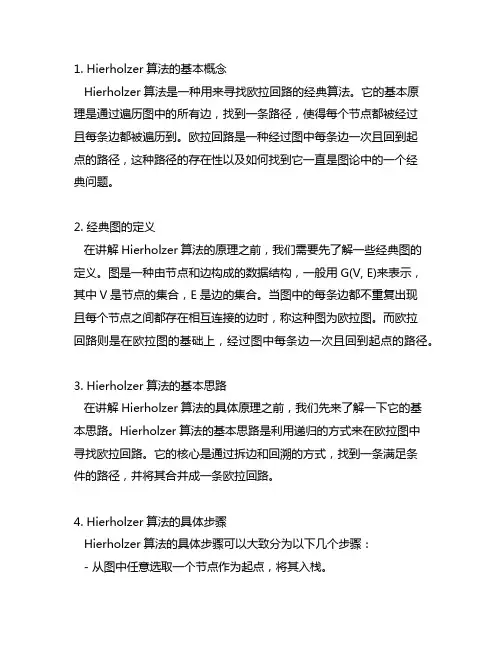 1. Hierholzer 算法的基本概念

Hierholzer 算法是一种用来寻找欧拉回路的经典算法。它的基本原理是通过遍历图中的所有边，找到一条路径，使得每个节点都被经过且每条边都被遍历到。欧拉回路是一种经过图中每条边一次且回到起点的路径，这种路径的存在性以及如何找到它一直是图论中的一个经典问题。

2. 经典图的定义

在讲解 Hierholzer 算法的原理之前，我们需要先了解一些经典图的定义。图是一种由节点和边构成的数据结构，一般用 G(V, E)来表示，其中 V 是节点的集合，E 是边的集合。当图中的每条边都不重复出现且每个节点之间都存在相互连接的边时，称这种图为欧拉图。而欧拉回路则是在欧拉图的基础上，经过图中每条边一次且回到起点的路径。

3. Hierholzer 算法的基本思路

在讲解 Hierholzer 算法的具体原理之前，我们先来了解一下它的基本思路。Hierholzer 算法的基本思路是利用递归的方式来在欧拉图中寻找欧拉回路。它的核心是通过拆边和回溯的方式，找到一条满足条件的路径，并将其合并成一条欧拉回路。

4. Hierholzer 算法的具体步骤

Hierholzer 算法的具体步骤可以大致分为以下几个步骤：

- 从图中任意选取一个节点作为起点，将其入栈。